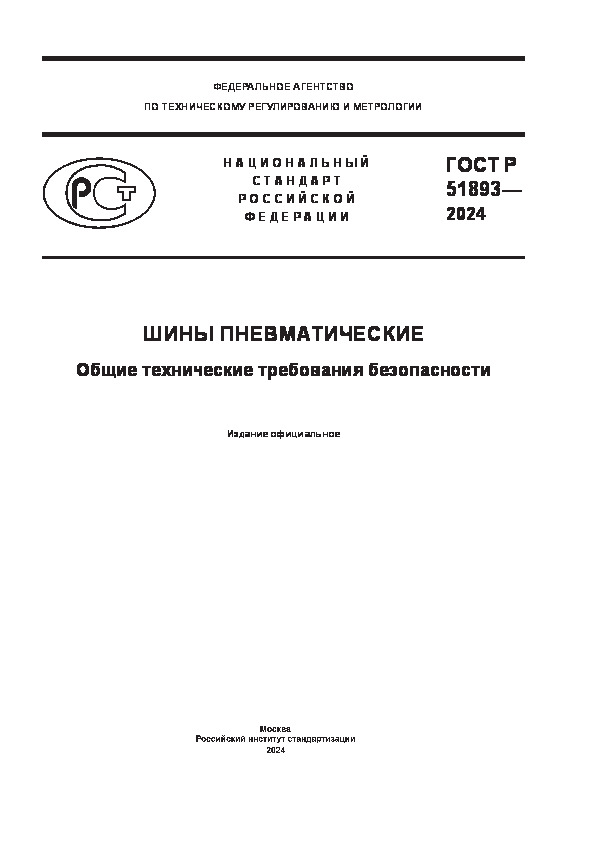 ФЕДЕРАЛЬНОЕ АГЕНТСТВО
ПО ТЕХНИЧЕСКОМУ РЕГУЛИРОВАНИЮ И МЕТРОЛОГИИ

РСТ

НАЦИОНАЛЬНЫЙ
СТАНДАРТ
РОССИЙСКОЙ
ФЕДЕРАЦИИ

ГОСТ Р
51893—
2024

ШИНЫ ПНЕВМАТИЧЕСКИЕ

Общие технические требования безопасности

Издание официальное

Москва
Российский институт стандартизации
2024